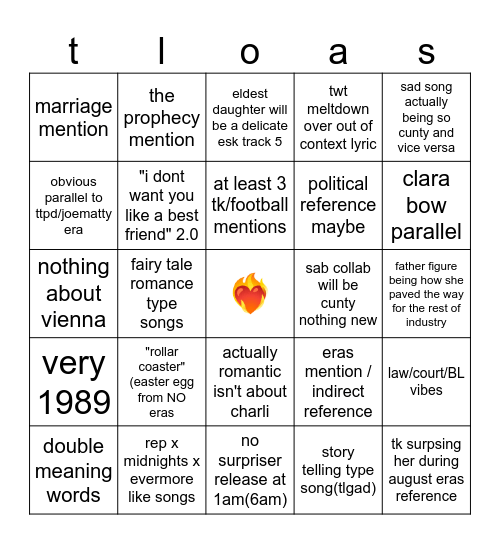 | t | l | o | a | s |
|---|---|---|---|---|
| marriage mention | the prophecy mention | eldest daughter will be a delicate esk track 5 | twt meltdown over out of context lyric | sad song actually being so cunty and vice versa |
| obvious parallel to ttpd/joematty era | "i dont want you like a best friend" 2.0 | at least 3 tk/football mentions | political reference maybe | clara bow parallel |
| nothing about vienna | fairy tale romance type songs | ❤️‍🔥 | sab collab will be cunty nothing new | father figure being how she paved the way for the rest of industry |
| very 1989 | "rollar coaster" (easter egg from NO eras | actually romantic isn't about charli | eras mention / indirect reference | law/court/BL vibes |
| double meaning words | rep x midnights x evermore like songs | no surpriser release at 1am(6am) | story telling type song(tlgad) | tk surpsing her during august eras reference |